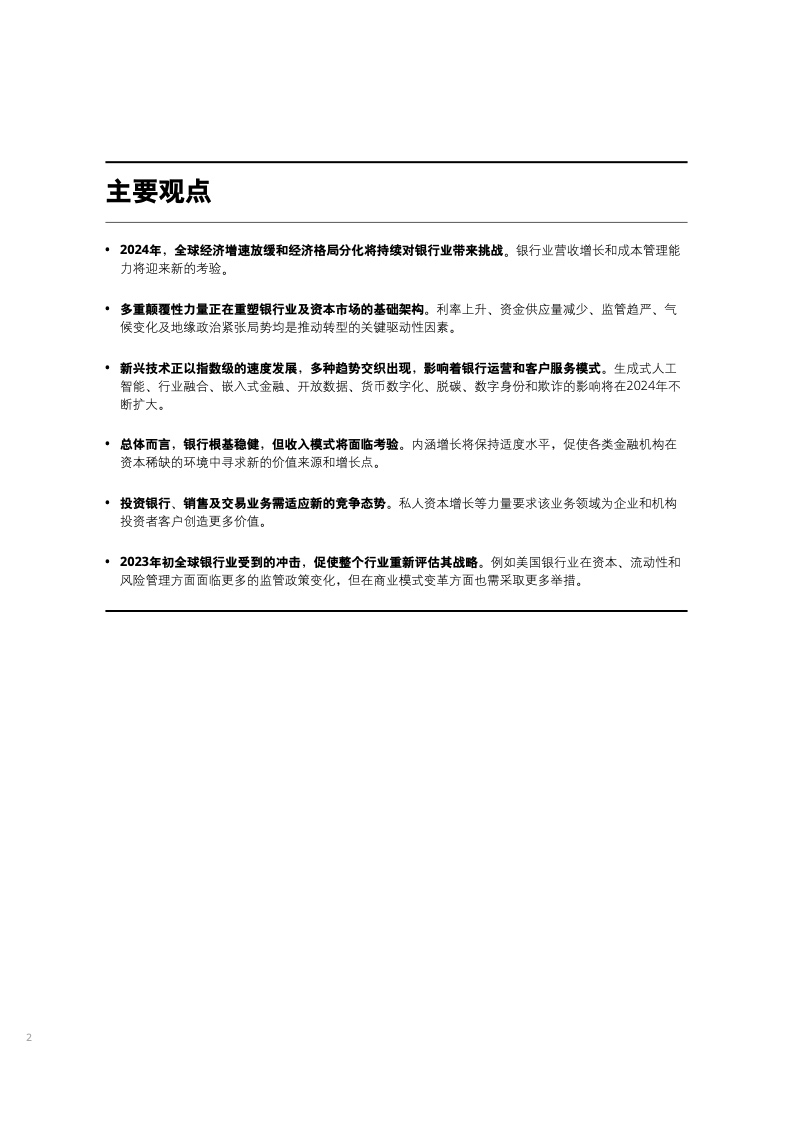 主要观点

• 2024年，全球经济增速放缓和经济格局分化将持续对银行业带来挑战。银行业营收增长和成本管理能力将迎来新的考验。

• 多重颠覆性力量正在重塑银行业及资本市场的基础架构。利率上升、资金供应量减少、监管趋严、气候变化及地缘政治紧张局势均是推动转型的关键驱动性因素。

• 新兴技术正以指数级的速度发展，多种趋势交织出现，影响着银行运营和客户服务模式。生成式人工智能、行业融合、嵌入式金融、开放数据、货币数字化、脱碳、数字身份和欺诈的影响将在2024年不断扩大。

• 总体而言，银行根基稳健，但收入模式将面临考验。内涵增长将保持适度水平，促使各类金融机构在资本稀缺的环境中寻求新的价值来源和增长点。

• 投资银行、销售及交易业务需适应新的竞争态势。私人资本增长等力量要求该业务领域为企业和机构投资者客户创造更多价值。

• 2023年初全球银行业受到的冲击，促使整个行业重新评估其战略。例如美国银行业在资本、流动性和风险管理方面面临更多的监管政策变化，但在商业模式变革方面也需采取更多举措。

2